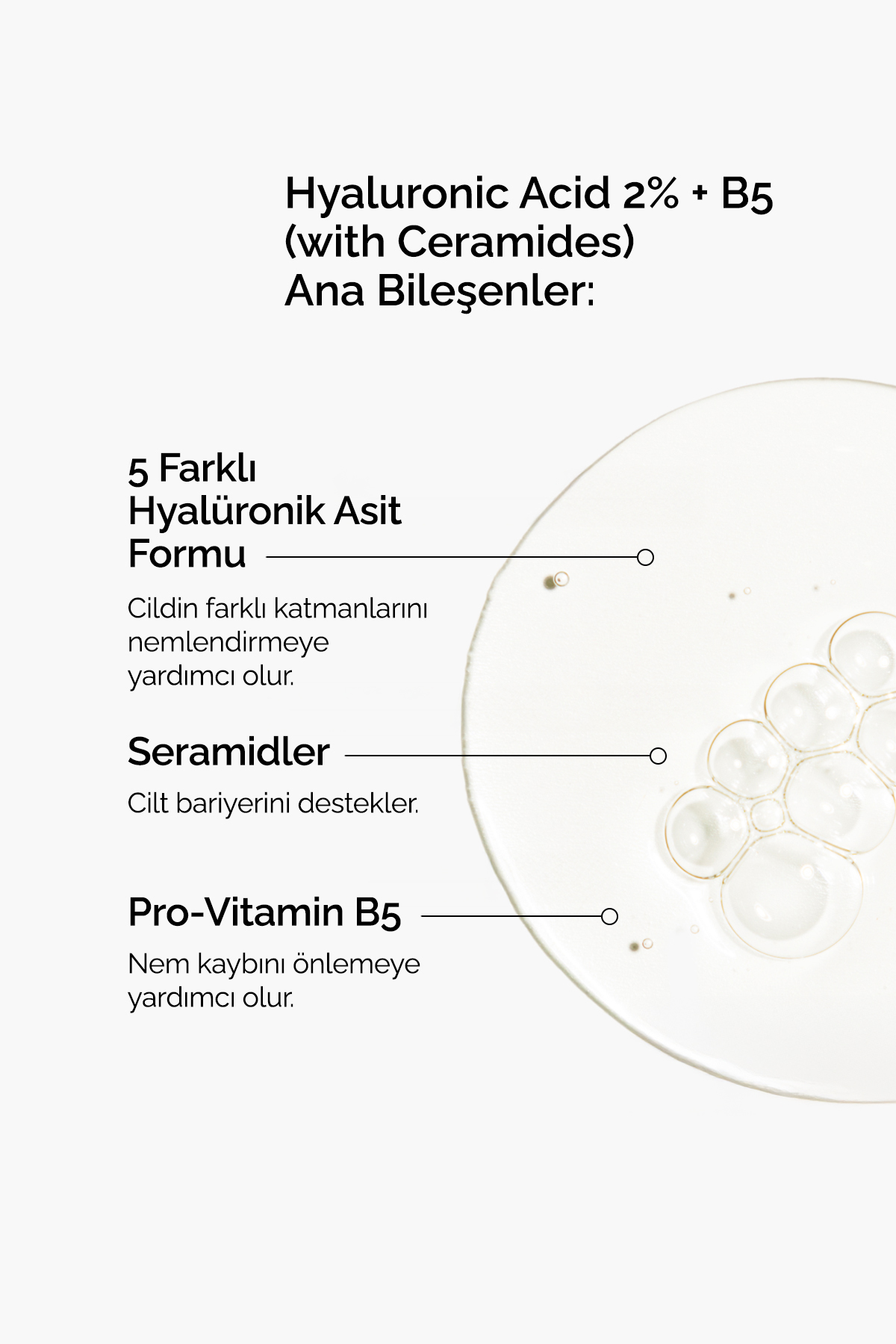 Hyaluronic Acid 2% + B5
(with Ceramides)
Ana Bileşenler:

5 Farklı
Hyalüronik Asit
Formu

Cildin farklı katmanlarını nemlendirmeye yardımcı olur.

Seramidler

Cilt bariyerini destekler.

Pro-Vitamin B5

Nem kaybını önlemeye yardımcı olur.